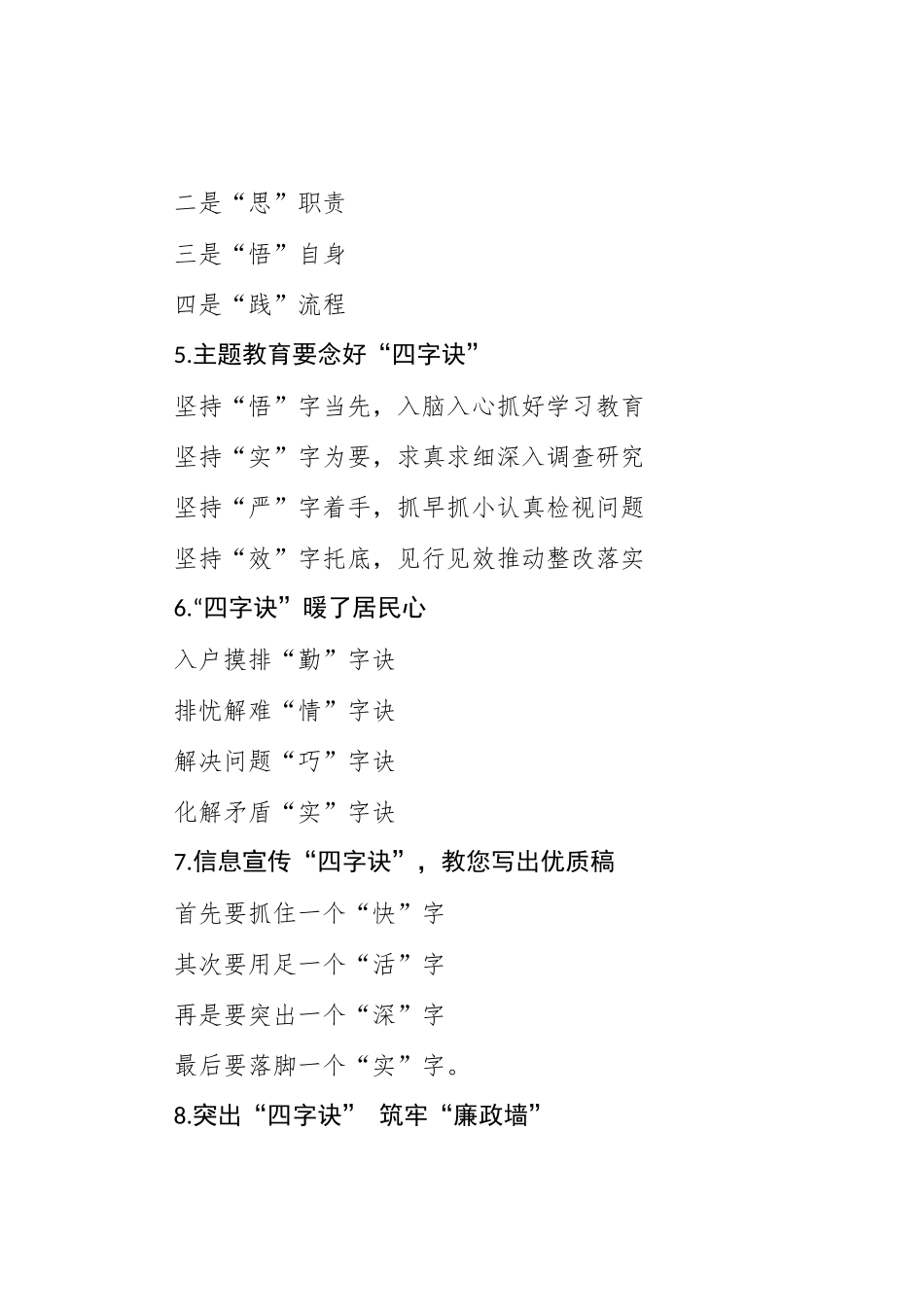 二是“思”职责

三是“悟”自身

四是“践”流程

5.主题教育要念好“四字诀”

坚持“悟”字当先，入脑入心抓好学习教育

坚持“实”字为要，求真求细深入调查研究

坚持“严”字着手，抓早抓小认真检视问题

坚持“效”字托底，见行见效推动整改落实

6.“四字诀”暖了居民心

入户摸排“勤”字诀

排忧解难“情”字诀

解决问题“巧”字诀

化解矛盾“实”字诀

7.信息宣传“四字诀”，教您写出优质稿

首先要抓住一个“快”字

其次要用足一个“活”字

再是要突出一个“深”字

最后要落脚一个“实”字。

8.突出“四字诀” 筑牢“廉政墙”